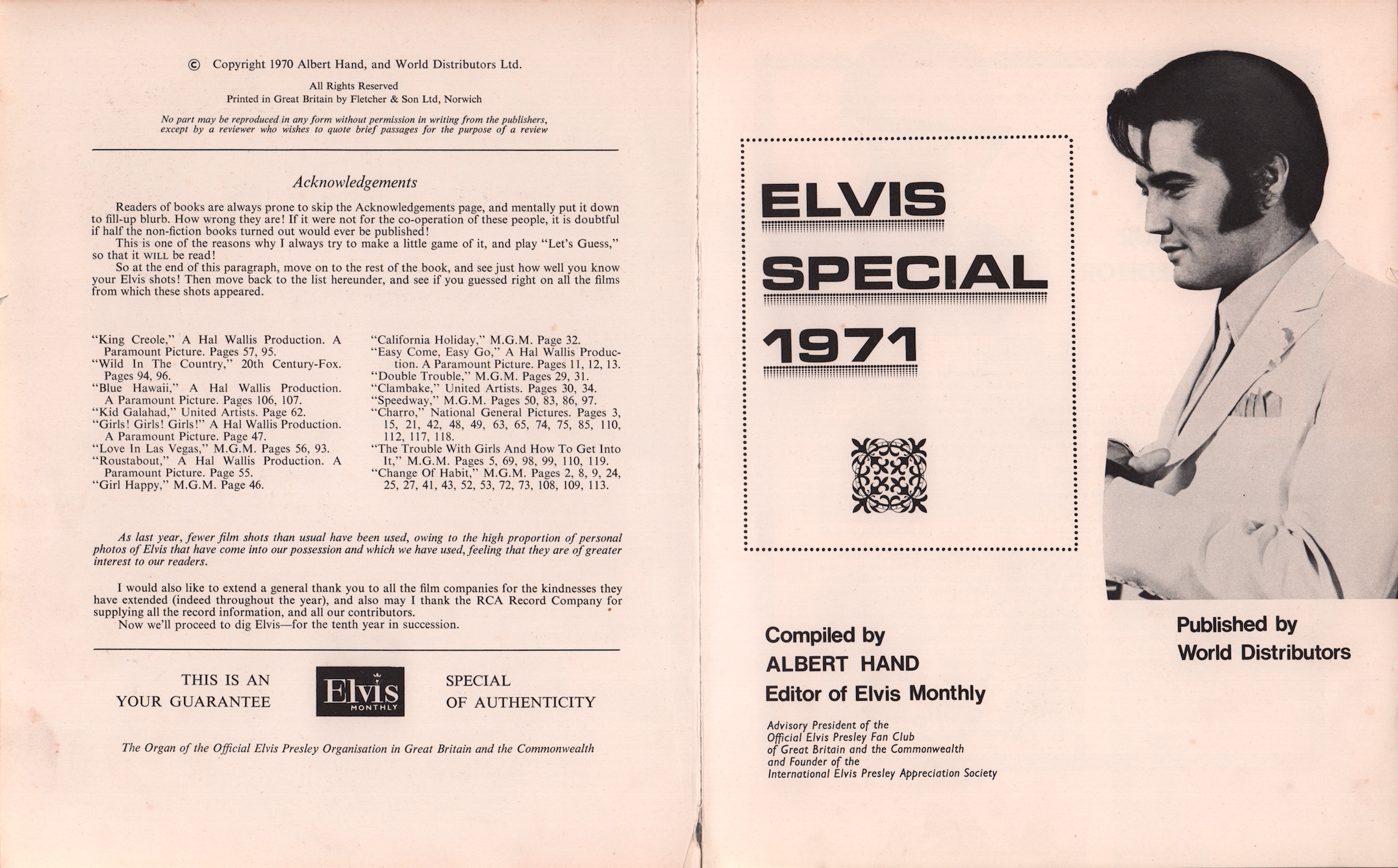 © Copyright 1970 Albert Hand, and World Distributors Ltd.

All Rights Reserved
Printed in Great Britain by Fletcher & Son Ltd, Norwich

No part may be reproduced in any form without permission in writing from the publishers, except by a reviewer who wishes to quote brief passages for the purpose of a review

Acknowledgements

Readers of books are always prone to skip the Acknowledgements page, and mentally put it down to fill-up blurb. How wrong they are! If it were not for the co-operation of these people, it is doubtful if half the non-fiction books turned out would ever be published!

This is one of the reasons why I always try to make a little game of it, and play "Let's Guess," so that it WILL be read!

So at the end of this paragraph, move on to the rest of the book, and see just how well you know your Elvis shots! Then move back to the list hereunder, and see if you guessed right on all the films from which these shots appeared.

"King Creole," A Hal Wallis Production. A Paramount Picture. Pages 57, 95.
"Wild In The Country," 20th Century-Fox. Pages 94, 96.
"Blue Hawaii," A Hal Wallis Production. A Paramount Picture. Pages 106, 107.
"Kid Galahad," United Artists. Page 62.
"Girls! Girls! Girls!" A Hal Wallis Production. A Paramount Picture. Page 47.
"Love In Las Vegas," M.G.M. Pages 56, 93.
"Roustabout," A Hal Wallis Production. A Paramount Picture. Page 55.
"Girl Happy," M.G.M. Page 46.

"California Holiday," M.G.M. Page 32.
"Easy Come, Easy Go," A Hal Wallis Production. A Paramount Picture. Pages 11, 12, 13.
"Double Trouble," M.G.M. Pages 29, 31.
"Clambake," United Artists. Pages 30, 34.
"Speedway," M.G.M. Pages 50, 83, 86, 97.
"Charro," National General Pictures. Pages 3, 15, 21, 42, 48, 49, 63, 65, 74, 75, 85, 110, 112, 117, 118.
"The Trouble With Girls And How To Get Into It," M.G.M. Pages 5, 69, 98, 99, 110, 119.
"Change Of Habit," M.G.M. Pages 2, 8, 9, 24, 25, 27, 41, 43, 52, 53, 72, 73, 108, 109, 113.

As last year, fewer film shots than usual have been used, owing to the high proportion of personal photos of Elvis that have come into our possession and which we have used, feeling that they are of greater interest to our readers.

I would also like to extend a general thank you to all the film companies for the kindnesses they have extended (indeed throughout the year), and also may I thank the RCA Record Company for supplying all the record information, and all our contributors.

Now we'll proceed to dig Elvis—for the tenth year in succession.

THIS IS AN
YOUR GUARANTEE
Elvis MONTHLY
SPECIAL
OF AUTHENTICITY

The Organ of the Official Elvis Presley Organisation in Great Britain and the Commonwealth

ELVIS
SPECIAL
1971

Compiled by
ALBERT HAND
Editor of Elvis Monthly

Advisory President of the Official Elvis Presley Fan Club of Great Britain and the Commonwealth and Founder of the International Elvis Presley Appreciation Society

Published by
World Distributors